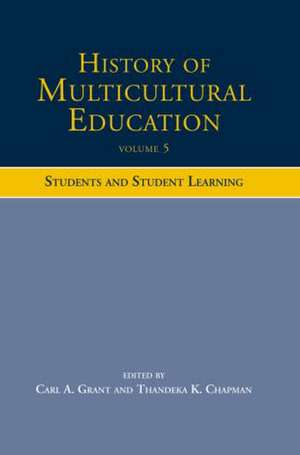 HISTORY OF MULTICULTURAL EDUCATION

VOLUME 5

STUDENTS AND STUDENT LEARNING

EDITED BY
CARL A. GRANT AND THANDEKA K. CHAPMAN